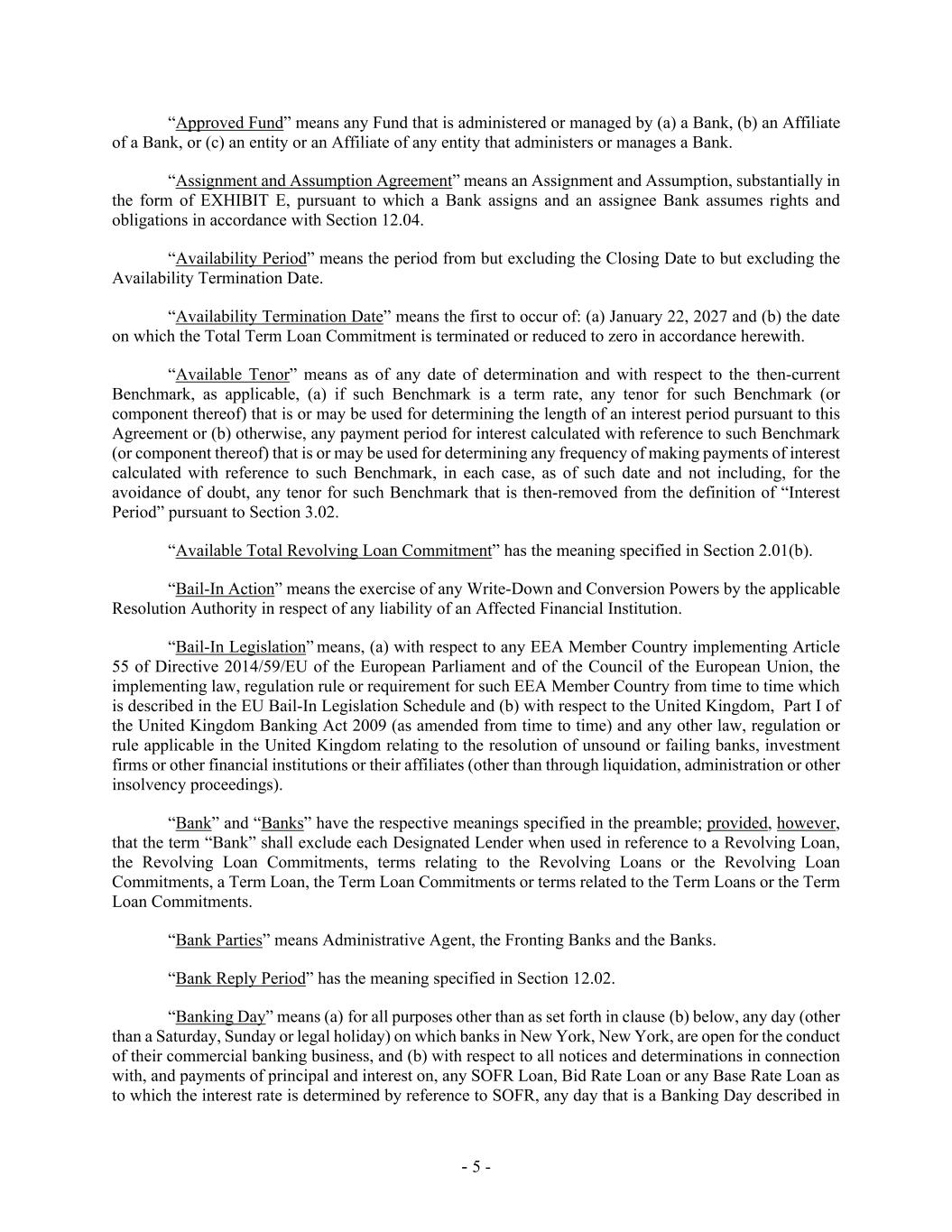 “Approved Fund” means any Fund that is administered or managed by (a) a Bank, (b) an Affiliate of a Bank, or (c) an entity or an Affiliate of any entity that administers or manages a Bank.

“Assignment and Assumption Agreement” means an Assignment and Assumption, substantially in the form of EXHIBIT E, pursuant to which a Bank assigns and an assignee Bank assumes rights and obligations in accordance with Section 12.04.

“Availability Period” means the period from but excluding the Closing Date to but excluding the Availability Termination Date.

“Availability Termination Date” means the first to occur of: (a) January 22, 2027 and (b) the date on which the Total Term Loan Commitment is terminated or reduced to zero in accordance herewith.

“Available Tenor” means as of any date of determination and with respect to the then-current Benchmark, as applicable, (a) if such Benchmark is a term rate, any tenor for such Benchmark (or component thereof) that is or may be used for determining the length of an interest period pursuant to this Agreement or (b) otherwise, any payment period for interest calculated with reference to such Benchmark (or component thereof) that is or may be used for determining any frequency of making payments of interest calculated with reference to such Benchmark, in each case, as of such date and not including, for the avoidance of doubt, any tenor for such Benchmark that is then-removed from the definition of “Interest Period” pursuant to Section 3.02.

“Available Total Revolving Loan Commitment” has the meaning specified in Section 2.01(b).

“Bail-In Action” means the exercise of any Write-Down and Conversion Powers by the applicable Resolution Authority in respect of any liability of an Affected Financial Institution.

“Bail-In Legislation” means, (a) with respect to any EEA Member Country implementing Article 55 of Directive 2014/59/EU of the European Parliament and of the Council of the European Union, the implementing law, regulation rule or requirement for such EEA Member Country from time to time which is described in the EU Bail-In Legislation Schedule and (b) with respect to the United Kingdom, Part I of the United Kingdom Banking Act 2009 (as amended from time to time) and any other law, regulation or rule applicable in the United Kingdom relating to the resolution of unsound or failing banks, investment firms or other financial institutions or their affiliates (other than through liquidation, administration or other insolvency proceedings).

“Bank” and “Banks” have the respective meanings specified in the preamble; provided, however, that the term “Bank” shall exclude each Designated Lender when used in reference to a Revolving Loan, the Revolving Loan Commitments, terms relating to the Revolving Loans or the Revolving Loan Commitments, a Term Loan, the Term Loan Commitments or terms related to the Term Loans or the Term Loan Commitments.

“Bank Parties” means Administrative Agent, the Fronting Banks and the Banks.

“Bank Reply Period” has the meaning specified in Section 12.02.

“Banking Day” means (a) for all purposes other than as set forth in clause (b) below, any day (other than a Saturday, Sunday or legal holiday) on which banks in New York, New York, are open for the conduct of their commercial banking business, and (b) with respect to all notices and determinations in connection with, and payments of principal and interest on, any SOFR Loan, Bid Rate Loan or any Base Rate Loan as to which the interest rate is determined by reference to SOFR, any day that is a Banking Day described in

- 5 -